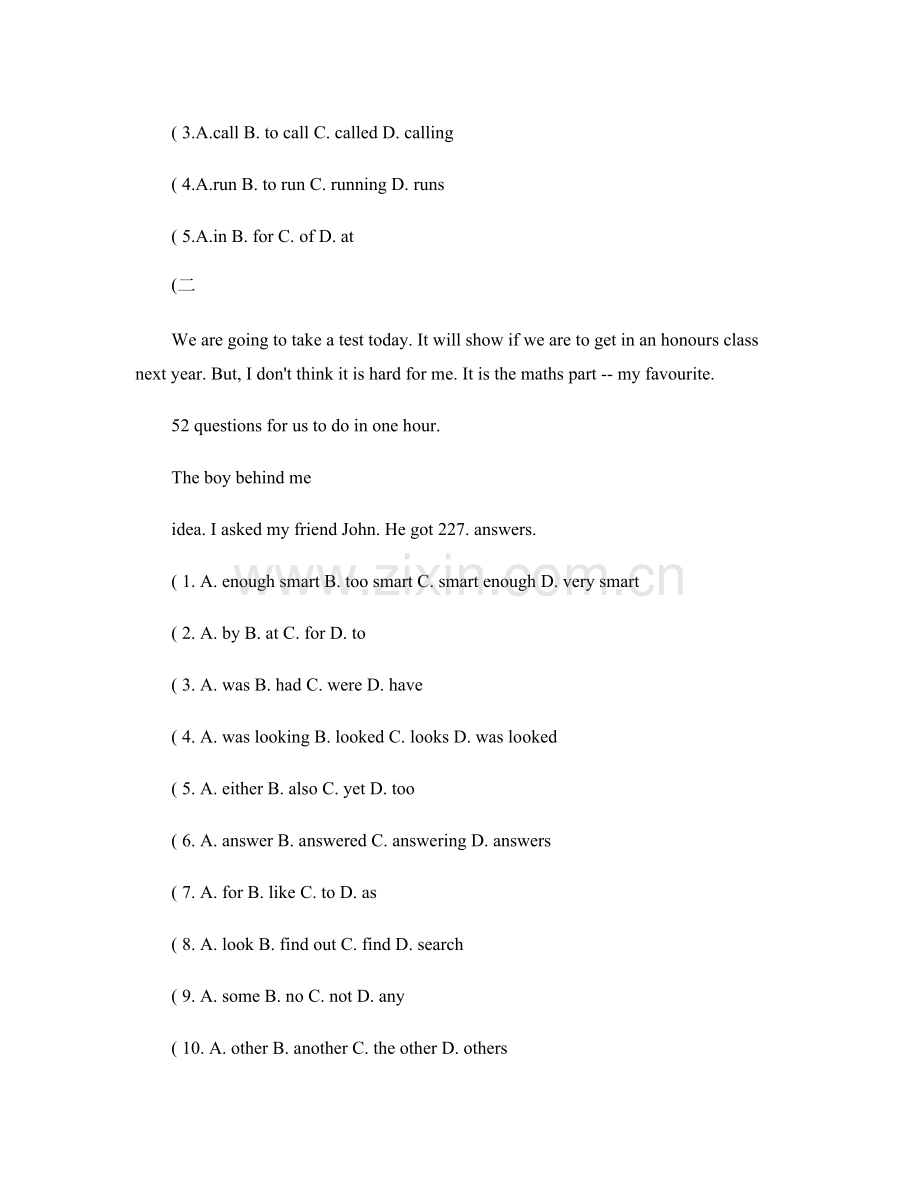 ( 3.A.call B. to call C. called D. calling

( 4.A.run B. to run C. running D. runs

( 5.A.in B. for C. of D. at

(二

We are going to take a test today. It will show if we are to get in an honours class next year. But, I don't think it is hard for me. It is the maths part -- my favourite.

52 questions for us to do in one hour.

The boy behind me

idea. I asked my friend John. He got 227. answers.

( 1. A. enough smart B. too smart C. smart enough D. very smart

( 2. A. by B. at C. for D. to

( 3. A. was B. had C. were D. have

( 4. A. was looking B. looked C. looks D. was looked

( 5. A. either B. also C. yet D. too

( 6. A. answer B. answered C. answering D. answers

( 7. A. for B. like C. to D. as

( 8. A. look B. find out C. find D. search

( 9. A. some B. no C. not D. any

( 10. A. other B. another C. the other D. others

www.zixin.com.cn